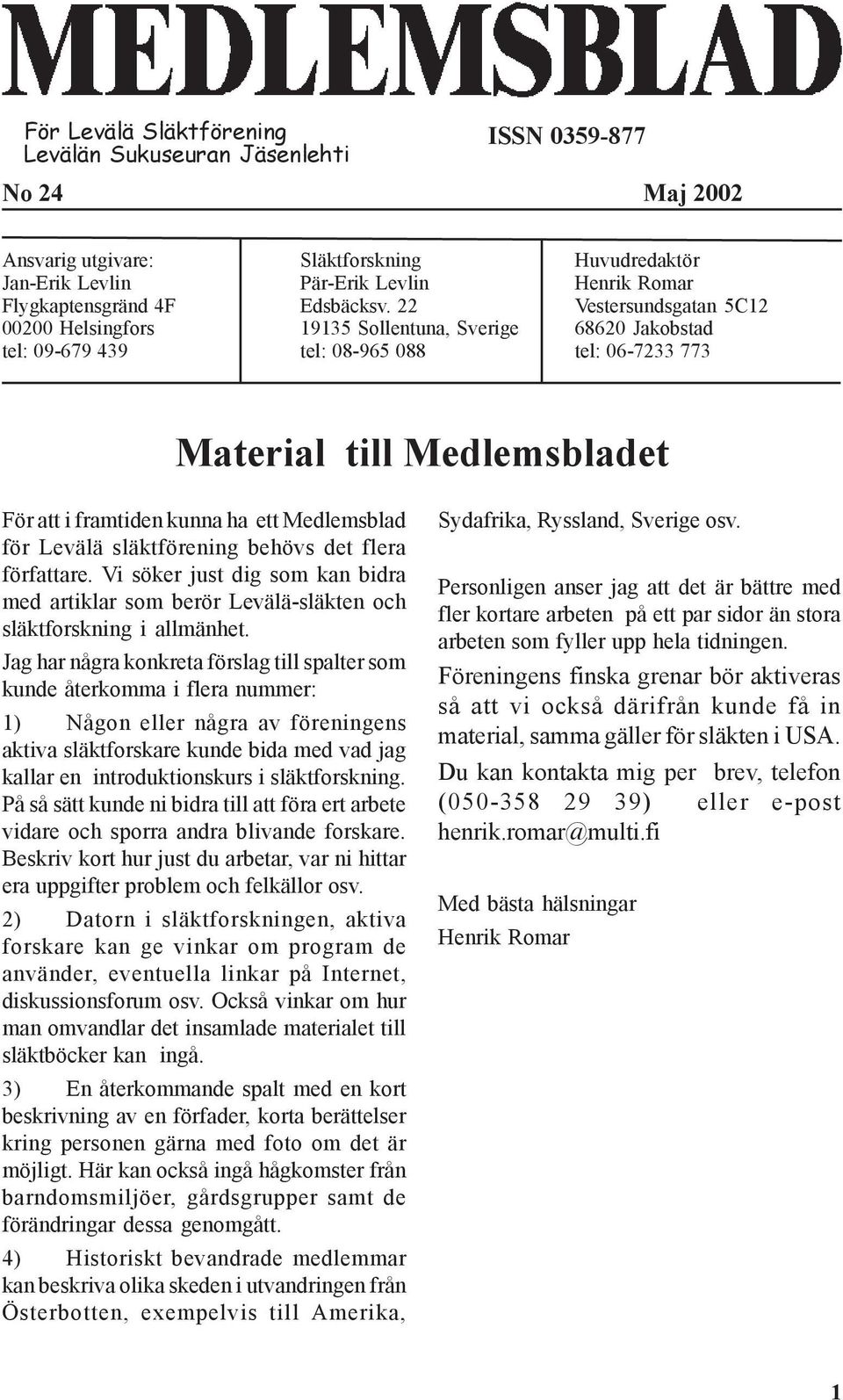 MEDLEMSBLAD

För Levälä Släktförening
Levälän Sukuseuran Jäsenlehti

ISSN 0359-877

No 24

Maj 2002

Ansvarig utgivare:
Jan-Erik Levlin
Flygkaptensgränd 4F
00200 Helsingfors
tel: 09-679 439

Släktforskning
Pär-Erik Levlin
Edsbäcksv. 22
19135 Sollentuna, Sverige
tel: 08-965 088

Huvudredaktör
Henrik Romar
Vestersundsgatan 5C12
68620 Jakobstad
tel: 06-7233 773

Material till Medlemsbladet

För att i framtiden kunna ha ett Medlemsblad för Levälä släktförening behövs det flera författare. Vi söker just dig som kan bidra med artiklar som berör Levälä-släkten och släktforskning i allmänhet.

Jag har några konkreta förslag till spalter som kunde återkomma i flera nummer:

1) Någon eller några av föreningens aktiva släktforskare kunde bida med vad jag kallar en introduktionskurs i släktforskning. På så sätt kunde ni bidra till att föra ert arbete vidare och sporra andra blivande forskare. Beskriv kort hur just du arbetar, var ni hittar era uppgifter problem och felkällor osv.

2) Datorn i släktforskningen, aktiva forskare kan ge vinkar om program de använder, eventuella linkar på Internet, diskussionsforum osv. Också vinkar om hur man omvandlar det insamlade materialet till släktböcker kan ingå.

3) En återkommande spalt med en kort beskrivning av en förfader, korta berättelser kring personen gärna med foto om det är möjligt. Här kan också ingå hågkomster från barndomsmiljöer, gårdsgrupper samt de förändringar dessa genomgått.

4) Historiskt bevandrade medlemmar kan beskriva olika skeden i utvandringen från Österbotten, exempelvis till Amerika, Sydafrika, Ryssland, Sverige osv.

Personligen anser jag att det är bättre med fler kortare arbeten på ett par sidor än stora arbeten som fyller upp hela tidningen.

Föreningens finska grenar bör aktiveras så att vi också därifrån kunde få in material, samma gäller för släkten i USA.

Du kan kontakta mig per brev, telefon (050-358 29 39) eller e-post henrik.romar@multi.fi

Med bästa hälsningar
Henrik Romar

1